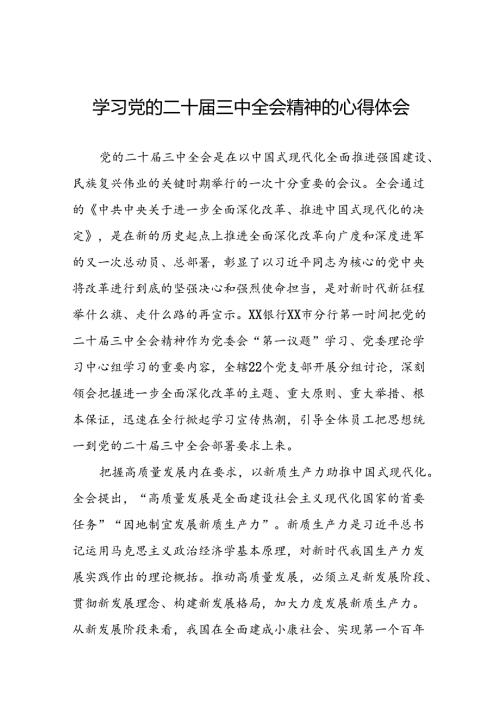 学习党的二十届三中全会精神的心得体会

党的二十届三中全会是在以中国式现代化全面推进强国建设、民族复兴伟业的关键时期举行的一次十分重要的会议。全会通过的《中共中央关于进一步全面深化改革、推进中国式现代化的决定》，是在新的历史起点上推进全面深化改革向广度和深度进军的又一次总动员、总部署，彰显了以习近平同志为核心的党中央将改革进行到底的坚强决心和强烈使命担当，是对新时代新征程举什么旗、走什么路的再宣示。XX银行XX市分行第一时间把党的二十届三中全会精神作为党委会“第一议题”学习、党委理论学习中心组学习的重要内容，全辖22个党支部开展分组讨论，深刻领会把握进一步全面深化改革的主题、重大原则、重大举措、根本保证，迅速在全行掀起学习宣传热潮，引导全体员工把思想统一到党的二十届三中全会部署要求上来。

把握高质量发展内在要求，以新质生产力助推中国式现代化。全会提出，“高质量发展是全面建设社会主义现代化国家的首要任务”“因地制宜发展新质生产力”。新质生产力是习近平总书记运用马克思主义政治经济学基本原理，对新时代我国生产力发展实践作出的理论概括。推动高质量发展，必须立足新发展阶段、贯彻新发展理念、构建新发展格局，加大力度发展新质生产力。从新发展阶段来看，我国在全面建成小康社会、实现第一个百年